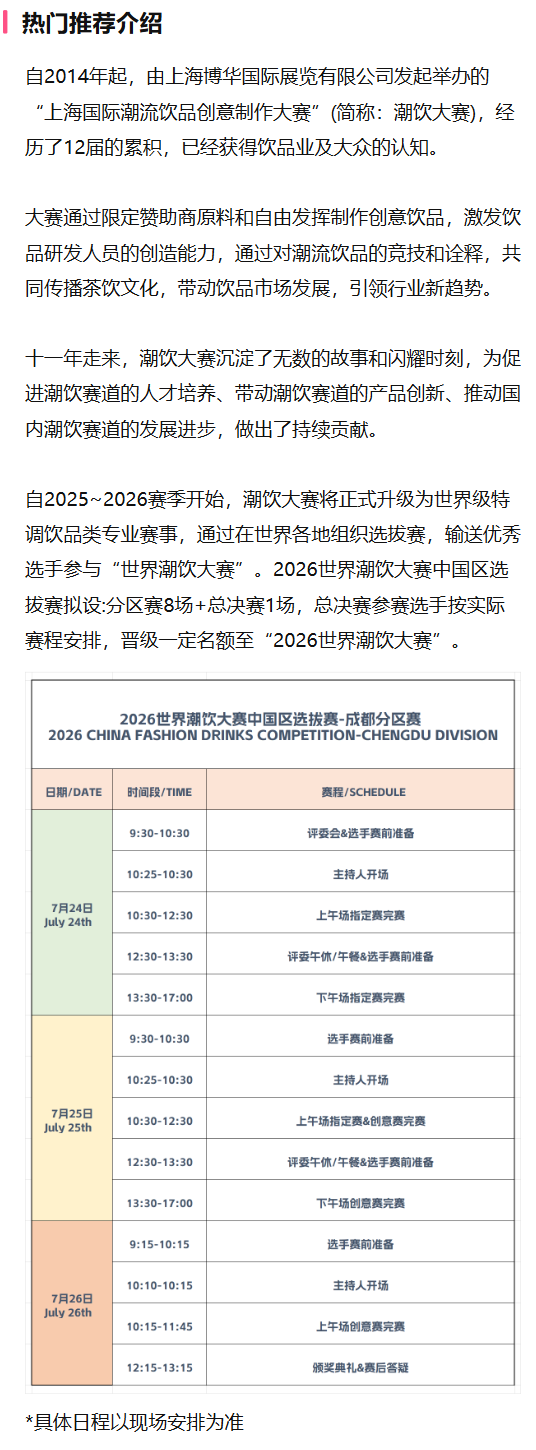 热门推荐介绍

自2014年起，由上海博华国际展览有限公司发起举办的“上海国际潮流饮品创意制作大赛”(简称：潮饮大赛)，经历了12届的累积，已经获得饮品业及大众的认知。

大赛通过限定赞助商原料和自由发挥制作创意饮品，激发饮品研发人员的创造能力，通过对潮流饮品的竞技和诠释，共同传播茶饮文化，带动饮品市场发展，引领行业新趋势。

十一年走来，潮饮大赛沉淀了无数的故事和闪耀时刻，为促进潮饮赛道的人才培养、带动潮饮赛道的产品创新、推动国内潮饮赛道的发展进步，做出了持续贡献。

自2025~2026赛季开始，潮饮大赛将正式升级为世界级特调饮品类专业赛事，通过在世界各地组织选拔赛，输送优秀选手参与“世界潮饮大赛”。2026世界潮饮大赛中国区选拔赛拟设:分区赛8场+总决赛1场，总决赛参赛选手按实际赛程安排，晋级一定名额至“2026世界潮饮大赛”。

2026世界潮饮大赛中国区选拔赛-成都分区赛
2026 CHINA FASHION DRINKS COMPETITION-CHENGDU DIVISION

| 日期/DATE | 时间段/TIME | 赛程/SCHEDULE |
|---|---|---|
| 7月24日 July 24th | 9:30-10:30 | 评委会&选手赛前准备 |
| | 10:25-10:30 | 主持人开场 |
| | 10:30-12:30 | 上午场指定赛完赛 |
| | 12:30-13:30 | 评委午休/午餐&选手赛前准备 |
| | 13:30-17:00 | 下午场指定赛完赛 |
| 7月25日 July 25th | 9:30-10:30 | 选手赛前准备 |
| | 10:25-10:30 | 主持人开场 |
| | 10:30-12:30 | 上午场指定赛&创意赛完赛 |
| | 12:30-13:30 | 评委午休/午餐&选手赛前准备 |
| | 13:30-17:00 | 下午场创意赛完赛 |
| 7月26日 July 26th | 9:15-10:15 | 选手赛前准备 |
| | 10:10-10:15 | 主持人开场 |
| | 10:15-11:45 | 上午场创意赛完赛 |
| | 12:15-13:15 | 颁奖典礼&赛后答疑 |

*具体日程以现场安排为准